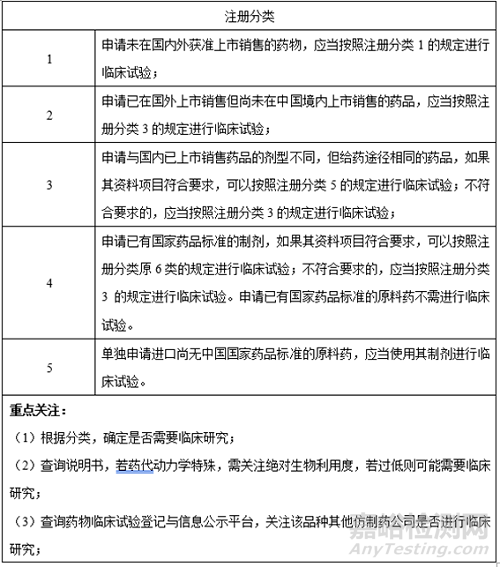 | 注册分类 | |
|---|---|
| 1 | 申请未在国内外获准上市销售的药物，应当按照注册分类 1 的规定进行临床试验； |
| 2 | 申请已在国外上市销售但尚未在中国境内上市销售的药品，应当按照注册分类 3 的规定进行临床试验； |
| 3 | 申请与国内已上市销售药品的剂型不同，但给药途径相同的药品，如果其资料项目符合要求，可以按照注册分类 5 的规定进行临床试验；不符合要求的，应当按照注册分类 3 的规定进行临床试验； |
| 4 | 申请已有国家药品标准的制剂，如果其资料项目符合要求，可以按照注册分类原 6 类的规定进行临床试验；不符合要求的，应当按照注册分类 3 的规定进行临床试验。申请已有国家药品标准的原料药不需进行临床试验。 |
| 5 | 单独申请进口尚无中国国家药品标准的原料药，应当使用其制剂进行临床试验。 |

重点关注：

（1）根据分类，确定是否需要临床研究；

（2）查询说明书，若药代动力学特殊，需关注绝对生物利用度，若过低则可能需要临床研究；

（3）查询药物临床试验登记与信息公示平台，关注该品种其他仿制药公司是否进行临床研究；

嘉峪检测网
AnyTesting.com